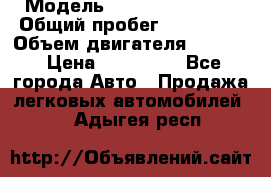 Модель
Общий пробег
Объем двигателя
Цена Все города Авто Продажа легковых автомобилей
Адыгея респ

http://Объявлений.сайт